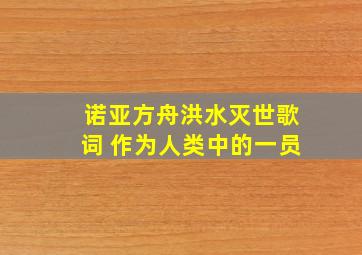 诺亚方舟洪水灭世歌词 作为人类中的一员